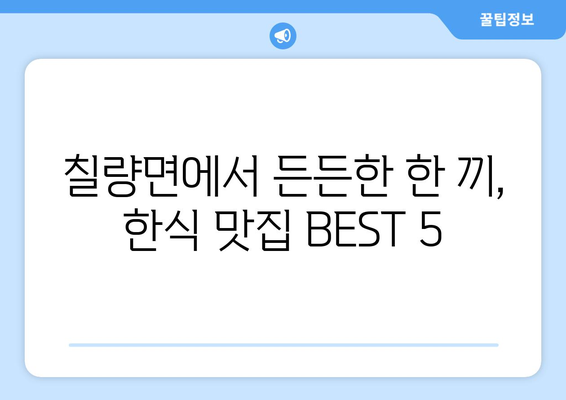 꿀팁정보

칠량면에서 든든한 한 끼, 한식 맛집 BEST 5